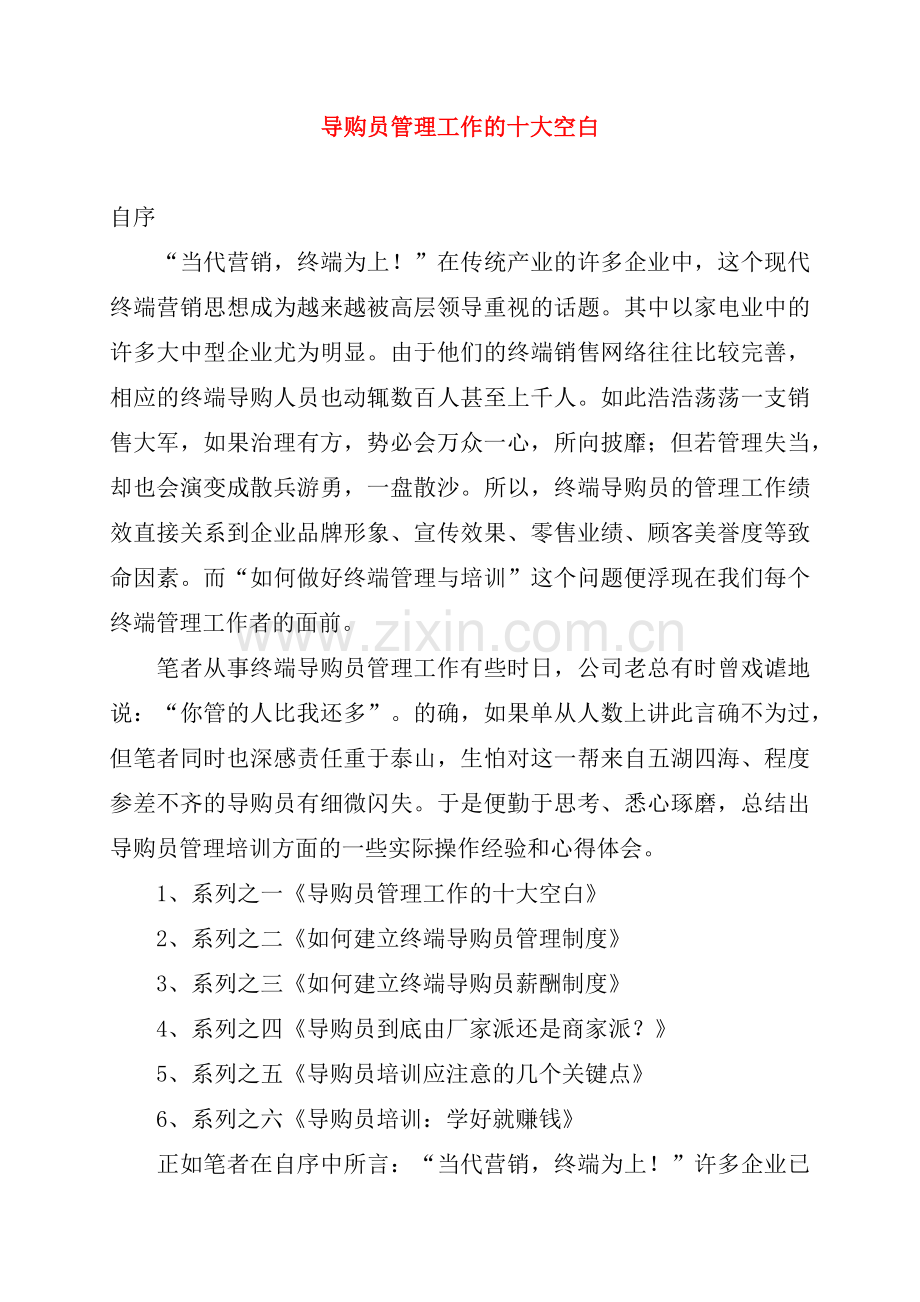 导购员管理工作的十大空白

自序

“当代营销，终端为上！”在传统产业的许多企业中，这个现代终端营销思想成为越来越被高层领导重视的话题。其中以家电业中的许多大中型企业尤为明显。由于他们的终端销售网络往往比较完善，相应的终端导购人员也动辄数百人甚至上千人。如此浩浩荡荡一支销售大军，如果治理有方，势必会万众一心，所向披靡；但若管理失当，却也会演变成散兵游勇，一盘散沙。所以，终端导购员的管理工作绩效直接关系到企业品牌形象、宣传效果、零售业绩、顾客美誉度等致命因素。而“如何做好终端管理与培训”这个问题便浮现在我们每个终端管理工作者的面前。

www.zixin.com.cn

笔者从事终端导购员管理工作有些时日，公司老总有时曾戏谑地说：“你管的人比我还多”。的确，如果单从人数上讲此言确不为过，但笔者同时也深感责任重于泰山，生怕对这一帮来自五湖四海、程度参差不齐的导购员有细微闪失。于是便勤于思考、悉心琢磨，总结出导购员管理培训方面的一些实际操作经验和心得体会。

1、系列之一《导购员管理工作的十大空白》

2、系列之二《如何建立终端导购员管理制度》

3、系列之三《如何建立终端导购员薪酬制度》

4、系列之四《导购员到底由厂家派还是商家派？》

5、系列之五《导购员培训应注意的几个关键点》

6、系列之六《导购员培训：学好就赚钱》

正如笔者在自序中所言：“当代营销，终端为上！”许多企业已